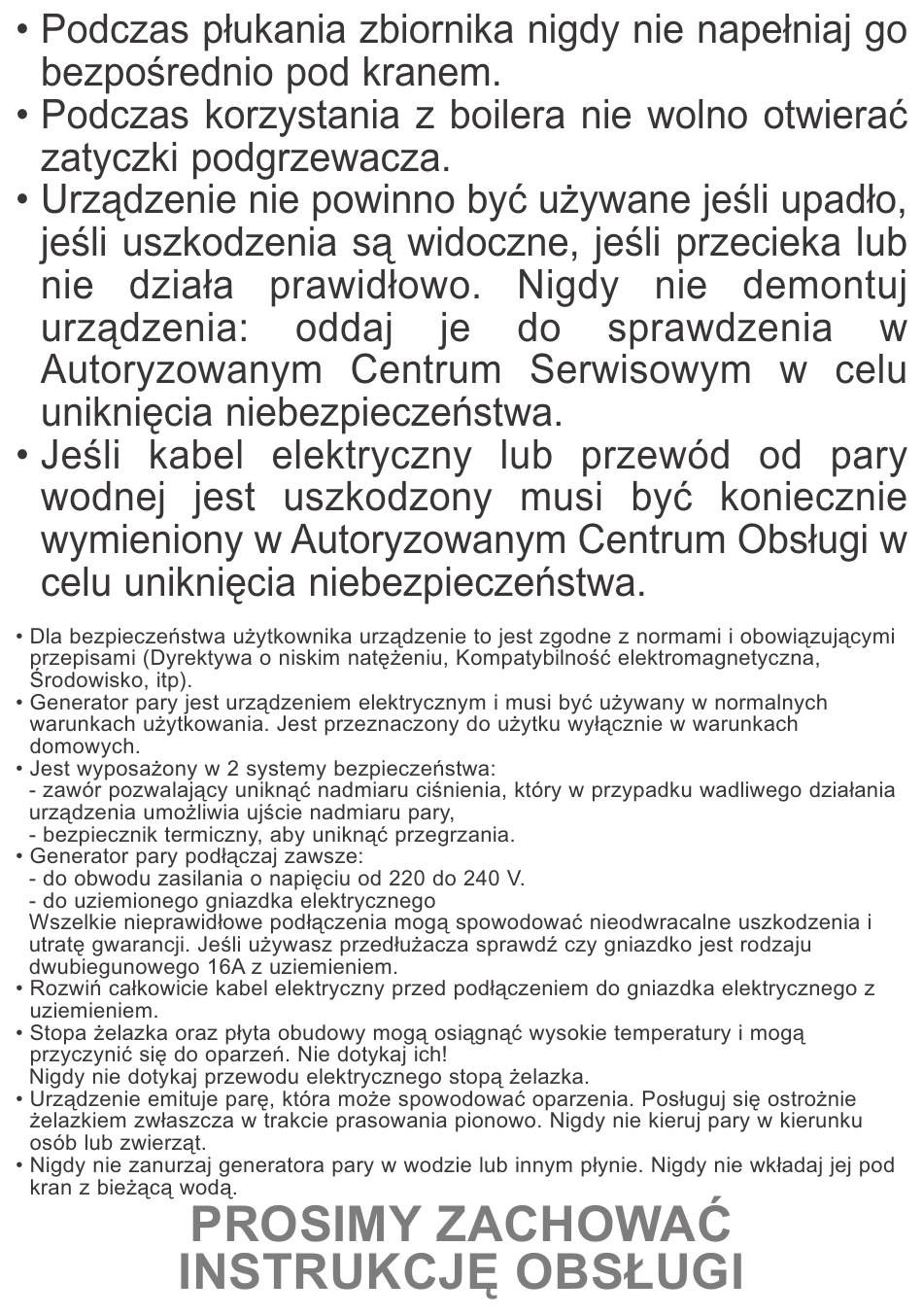 • Podczas płukania zbiornika nigdy nie napełniaj go bezpośrednio pod kranem.
• Podczas korzystania z boilera nie wolno otwierać zatyczki podgrzewacza.
• Urządzenie nie powinno być używane jeśli upadło, jeśli uszkodzenia są widoczne, jeśli przecieka lub nie działa prawidłowo. Nigdy nie demontuj urządzenia: oddaj je do sprawdzenia w Autoryzowanym Centrum Serwisowym w celu uniknięcia niebezpieczeństwa.
• Jeśli kabel elektryczny lub przewód od pary wodnej jest uszkodzony musi być koniecznie wymieniony w Autoryzowanym Centrum Obsługi w celu uniknięcia niebezpieczeństwa.

• Dla bezpieczeństwa użytkownika urządzenie to jest zgodne z normami i obowiązującymi przepisami (Dyrektywa o niskim natężeniu, Kompatybilność elektromagnetyczna, Środowisko, itp).
• Generator pary jest urządzeniem elektrycznym i musi być używany w normalnych warunkach użytkowania. Jest przeznaczony do użytku wyłącznie w warunkach domowych.
• Jest wyposażony w 2 systemy bezpieczeństwa:
- zawór pozwalający uniknąć nadmiaru ciśnienia, który w przypadku wadliwego działania urządzenia umożliwia ujście nadmiaru pary,
- bezpiecznik termiczny, aby uniknąć przegrzania.
• Generator pary podłączaj zawsze:
- do obwodu zasilania o napięciu od 220 do 240 V.
- do uziemionego gniazdka elektrycznego
Wszelkie nieprawidłowe podłączenia mogą spowodować nieodwracalne uszkodzenia i utratę gwarancji. Jeśli używasz przedłużacza sprawdź czy gniazdko jest rodzaju dwubiegunowego 16A z uziemieniem.
• Rozwiń całkowicie kabel elektryczny przed podłączeniem do gniazdka elektrycznego z uziemieniem.
• Stopa żelazka oraz płyta obudowy mogą osiągnąć wysokie temperatury i mogą przyczynić się do oparzeń. Nie dotykaj ich!
Nigdy nie dotykaj przewodu elektrycznego stopą żelazka.
• Urządzenie emituje parę, która może spowodować oparzenia. Posługuj się ostrożnie żelazkiem zwłaszcza w trakcie prasowania pionowo. Nigdy nie kieruj pary w kierunku osób lub zwierząt.
• Nigdy nie zanurzaj generatora pary w wodzie lub innym płynie. Nigdy nie wkładaj jej pod kran z bieżącą wodą.

PROSIMY ZACHOWAĆ INSTRUKCJĘ OBSŁUGI